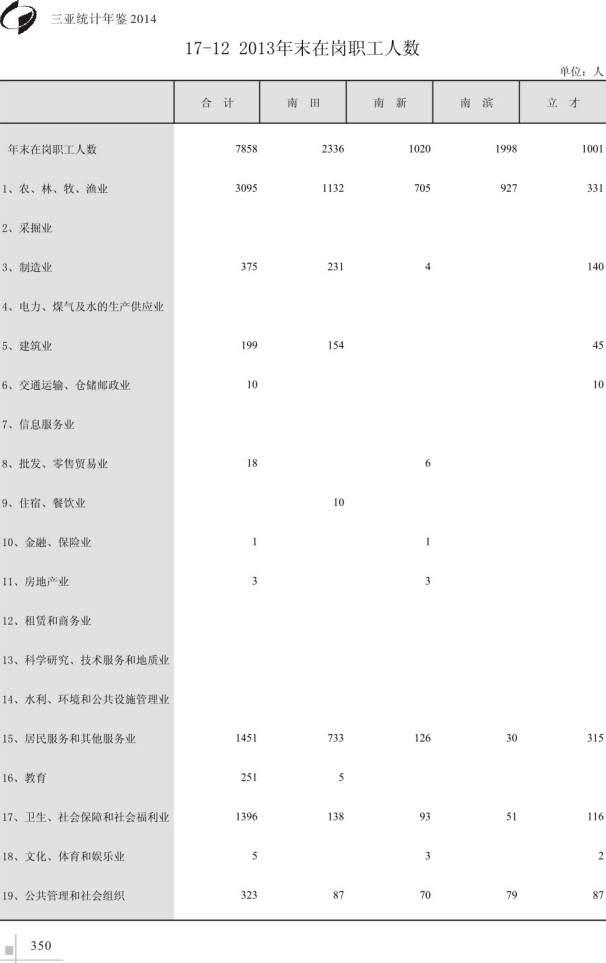 三亚统计年鉴 2014

17-12 2013年末在岗职工人数

单位：人

|  | 合 计 | 南 田 | 南 新 | 南 滨 | 立 才 |
|---|---|---|---|---|---|
| 年末在岗职工人数 | 7858 | 2336 | 1020 | 1998 | 1001 |
| 1、农、林、牧、渔业 | 3095 | 1132 | 705 | 927 | 331 |
| 2、采掘业 |  |  |  |  |  |
| 3、制造业 | 375 | 231 | 4 |  | 140 |
| 4、电力、煤气及水的生产供应业 |  |  |  |  |  |
| 5、建筑业 | 199 | 154 |  |  | 45 |
| 6、交通运输、仓储邮政业 | 10 |  |  |  | 10 |
| 7、信息服务业 |  |  |  |  |  |
| 8、批发、零售贸易业 | 18 |  | 6 |  |  |
| 9、住宿、餐饮业 |  | 10 |  |  |  |
| 10、金融、保险业 | 1 |  | 1 |  |  |
| 11、房地产业 | 3 |  | 3 |  |  |
| 12、租赁和商务业 |  |  |  |  |  |
| 13、科学研究、技术服务和地质业 |  |  |  |  |  |
| 14、水利、环境和公共设施管理业 |  |  |  |  |  |
| 15、居民服务和其他服务业 | 1451 | 733 | 126 | 30 | 315 |
| 16、教育 | 251 | 5 |  |  |  |
| 17、卫生、社会保障和社会福利业 | 1396 | 138 | 93 | 51 | 116 |
| 18、文化、体育和娱乐业 | 5 |  | 3 |  | 2 |
| 19、公共管理和社会组织 | 323 | 87 | 70 | 79 | 87 |

350